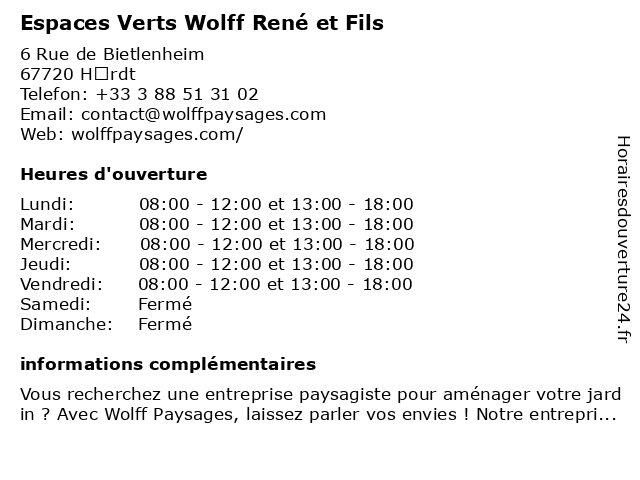 Espaces Verts Wolff René et Fils

6 Rue de Bietlenheim
67720 H□rdt
Telefon: +33 3 88 51 31 02
Email: contact@wolffpaysages.com
Web: wolffpaysages.com/

Heures d'ouverture

| | |
|---|---|
| Lundi: | 08:00 - 12:00 et 13:00 - 18:00 |
| Mardi: | 08:00 - 12:00 et 13:00 - 18:00 |
| Mercredi: | 08:00 - 12:00 et 13:00 - 18:00 |
| Jeudi: | 08:00 - 12:00 et 13:00 - 18:00 |
| Vendredi: | 08:00 - 12:00 et 13:00 - 18:00 |
| Samedi: | Fermé |
| Dimanche: | Fermé |

informations complémentaires

Vous recherchez une entreprise paysagiste pour aménager votre jard in ? Avec Wolff Paysages, laissez parler vos envies ! Notre entrepri...

Horairesdouverture24.fr